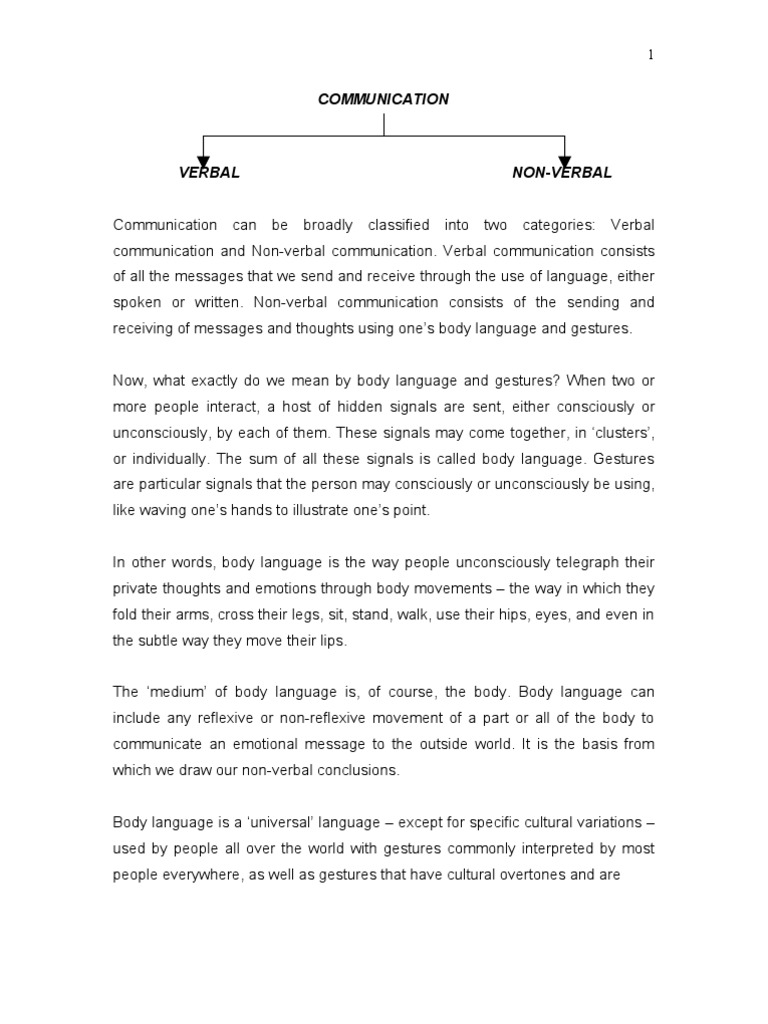 1

COMMUNICATION

VERBAL

NON-VERBAL

Communication can be broadly classified into two categories: Verbal communication and Non-verbal communication. Verbal communication consists of all the messages that we send and receive through the use of language, either spoken or written. Non-verbal communication consists of the sending and receiving of messages and thoughts using one's body language and gestures.

Now, what exactly do we mean by body language and gestures? When two or more people interact, a host of hidden signals are sent, either consciously or unconsciously, by each of them. These signals may come together, in 'clusters', or individually. The sum of all these signals is called body language. Gestures are particular signals that the person may consciously or unconsciously be using, like waving one's hands to illustrate one's point.

In other words, body language is the way people unconsciously telegraph their private thoughts and emotions through body movements – the way in which they fold their arms, cross their legs, sit, stand, walk, use their hips, eyes, and even in the subtle way they move their lips.

The 'medium' of body language is, of course, the body. Body language can include any reflexive or non-reflexive movement of a part or all of the body to communicate an emotional message to the outside world. It is the basis from which we draw our non-verbal conclusions.

Body language is a 'universal' language – except for specific cultural variations – used by people all over the world with gestures commonly interpreted by most people everywhere, as well as gestures that have cultural overtones and are